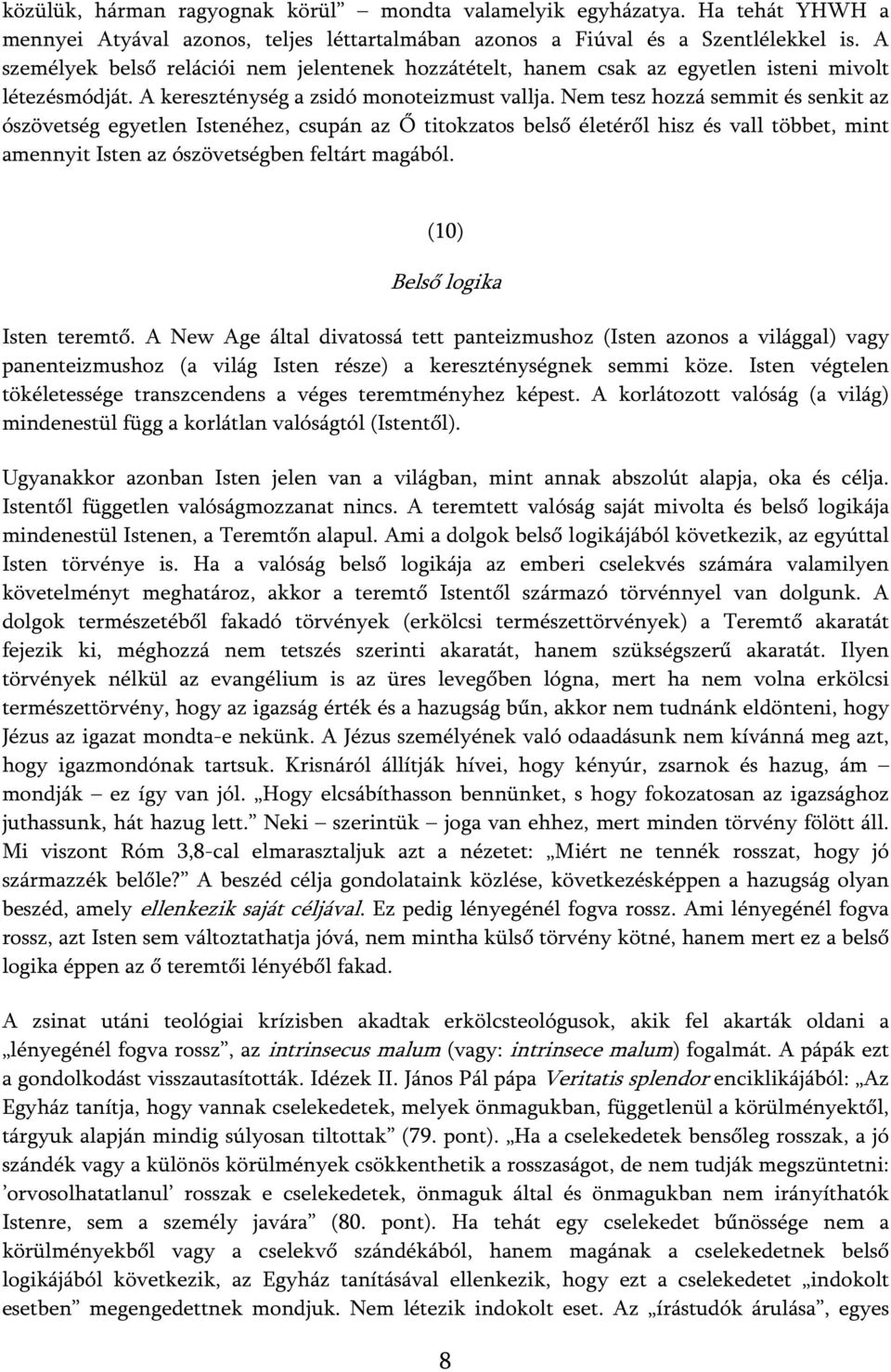 közülük, hárman ragyognak körül” – mondta valamelyik egyházatya. Ha tehát YHWH a mennyei Atyával azonos, teljes léttartalmában azonos a Fiúval és a Szentlélekkel is. A személyek belső relációi nem jelentenek hozzátételt, hanem csak az egyetlen isteni mivolt létezésmódját. A kereszténység a zsidó monoteizmust vallja. Nem tesz hozzá semmit és senkit az ószövetség egyetlen Istenéhez, csupán az Ő titokzatos belső életéről hisz és vall többet, mint amennyit Isten az ószövetségben feltárt magából.

(10)

Belső logika

Isten teremtő. A New Age által divatossá tett panteizmushoz (Isten azonos a világgal) vagy panenteizmushoz (a világ Isten része) a kereszténységnek semmi köze. Isten végtelen tökéletessége transzcendens a véges teremtményhez képest. A korlátozott valóság (a világ) mindenestül függ a korlátlan valóságtól (Istentől).

Ugyanakkor azonban Isten jelen van a világban, mint annak abszolút alapja, oka és célja. Istentől független valóságmozzanat nincs. A teremtett valóság saját mivolta és belső logikája mindenestül Istenen, a Teremtőn alapul. Ami a dolgok belső logikájából következik, az egyúttal Isten törvénye is. Ha a valóság belső logikája az emberi cselekvés számára valamilyen követelményt meghatároz, akkor a teremtő Istentől származó törvénnyel van dolgunk. A dolgok természetéből fakadó törvények (erkölcsi természettörvények) a Teremtő akaratát fejezik ki, méghozzá nem tetszés szerinti akaratát, hanem szükségszerű akaratát. Ilyen törvények nélkül az evangélium is az üres levegőben lógna, mert ha nem volna erkölcsi természettörvény, hogy az igazság érték és a hazugság bűn, akkor nem tudnánk eldönteni, hogy Jézus az igazat mondta-e nekünk. A Jézus személyének való odaadásunk nem kívánná meg azt, hogy igazmondónak tartsuk. Krisnáról állítják hívei, hogy kényúr, zsarnok és hazug, ám – mondják – ez így van jól. „Hogy elcsábíthasson bennünket, s hogy fokozatosan az igazsághoz juthassunk, hát hazug lett.” Neki – szerintük – joga van ehhez, mert minden törvény fölött áll. Mi viszont Róm 3,8-cal elmarasztaljuk azt a nézetet: „Miért ne tennék rosszat, hogy jó származzék belőle?” A beszéd célja gondolataink közlése, következésképpen a hazugság olyan beszéd, amely ellenkezik saját céljával. Ez pedig lényegénél fogva rossz. Ami lényegénél fogva rossz, azt Isten sem változtathatja jóvá, nem mintha külső törvény kötné, hanem mert ez a belső logika éppen az ő teremtői lényéből fakad.

A zsinat utáni teológiai krízisben akadtak erkölcsteológusok, akik fel akarták oldani a „lényegénél fogva rossz”, az intrinsecus malum (vagy: intrinsece malum) fogalmát. A pápák ezt a gondolkodást visszautasították. Idézek II. János Pál pápa Veritatis splendor enciklikájából: „Az Egyház tanítja, hogy vannak cselekedetek, melyek önmagukban, függetlenül a körülményektől, tárgyuk alapján mindig súlyosan tiltottak” (79. pont). „Ha a cselekedetek bensőleg rosszak, a jó szándék vagy a különös körülmények csökkenthetik a rosszaságot, de nem tudják megszüntetni: ’orvosolhatatlanul’ rosszak e cselekedetek, önmaguk által és önmagukban nem irányíthatók Istenre, sem a személy javára” (80. pont). Ha tehát egy cselekedet bűnössége nem a körülményekből vagy a cselekvő szándékából, hanem magának a cselekedetnek belső logikájából következik, az Egyház tanításával ellenkezik, hogy ezt a cselekedetet „indokolt esetben” megengedettnek mondjuk. Nem létezik indokolt eset. Az „írástudók árulása”, egyes

8